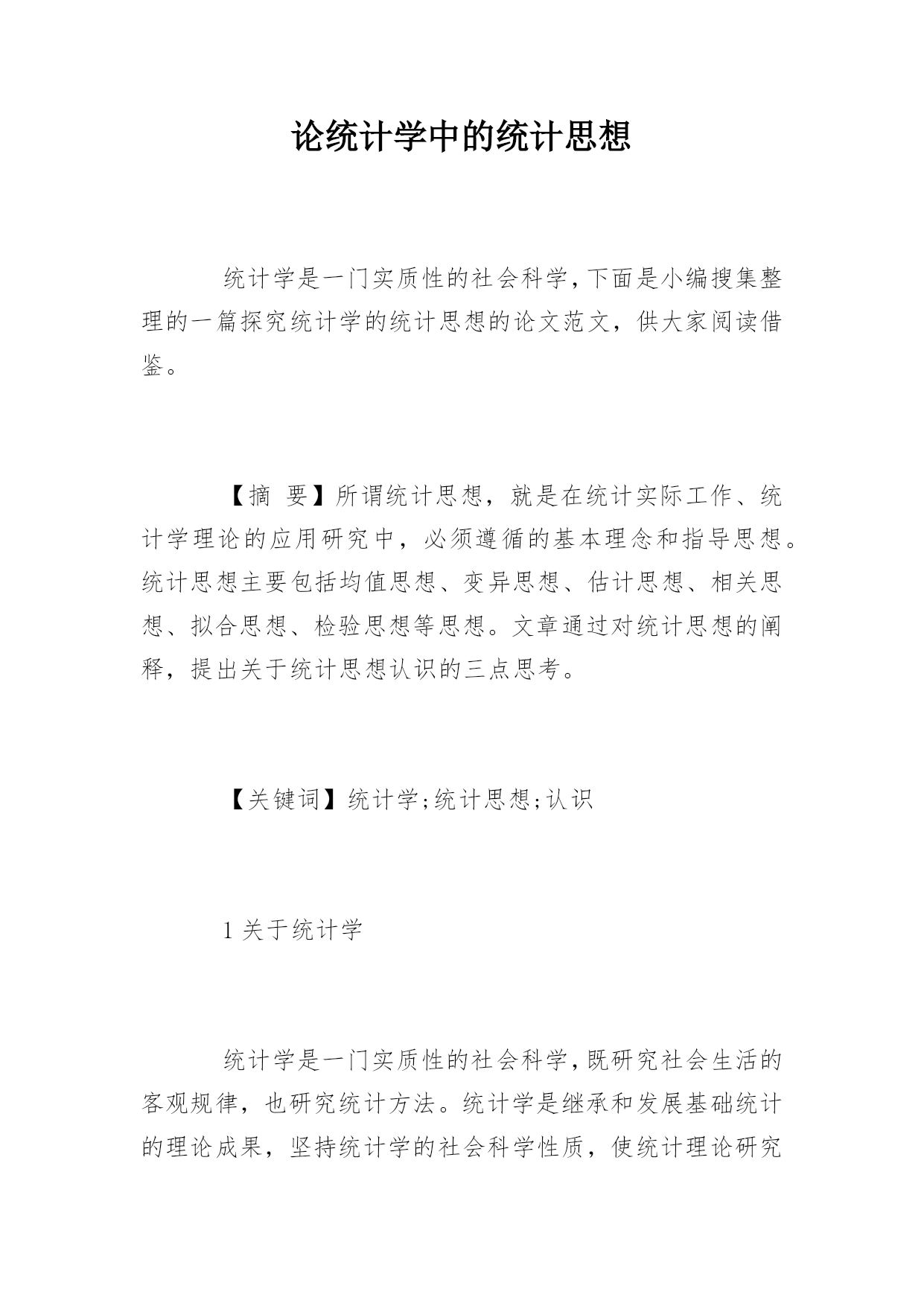 论统计学中的统计思想

统计学是一门实质性的社会科学,下面是小编搜集整理的一篇探究统计学的统计思想的论文范文，供大家阅读借鉴。

【摘 要】所谓统计思想，就是在统计实际工作、统计学理论的应用研究中，必须遵循的基本理念和指导思想。统计思想主要包括均值思想、变异思想、估计思想、相关思想、拟合思想、检验思想等思想。文章通过对统计思想的阐释，提出关于统计思想认识的三点思考。

【关键词】统计学;统计思想;认识

1 关于统计学

统计学是一门实质性的社会科学,既研究社会生活的客观规律，也研究统计方法。统计学是继承和发展基础统计的理论成果，坚持统计学的社会科学性质，使统计理论研究